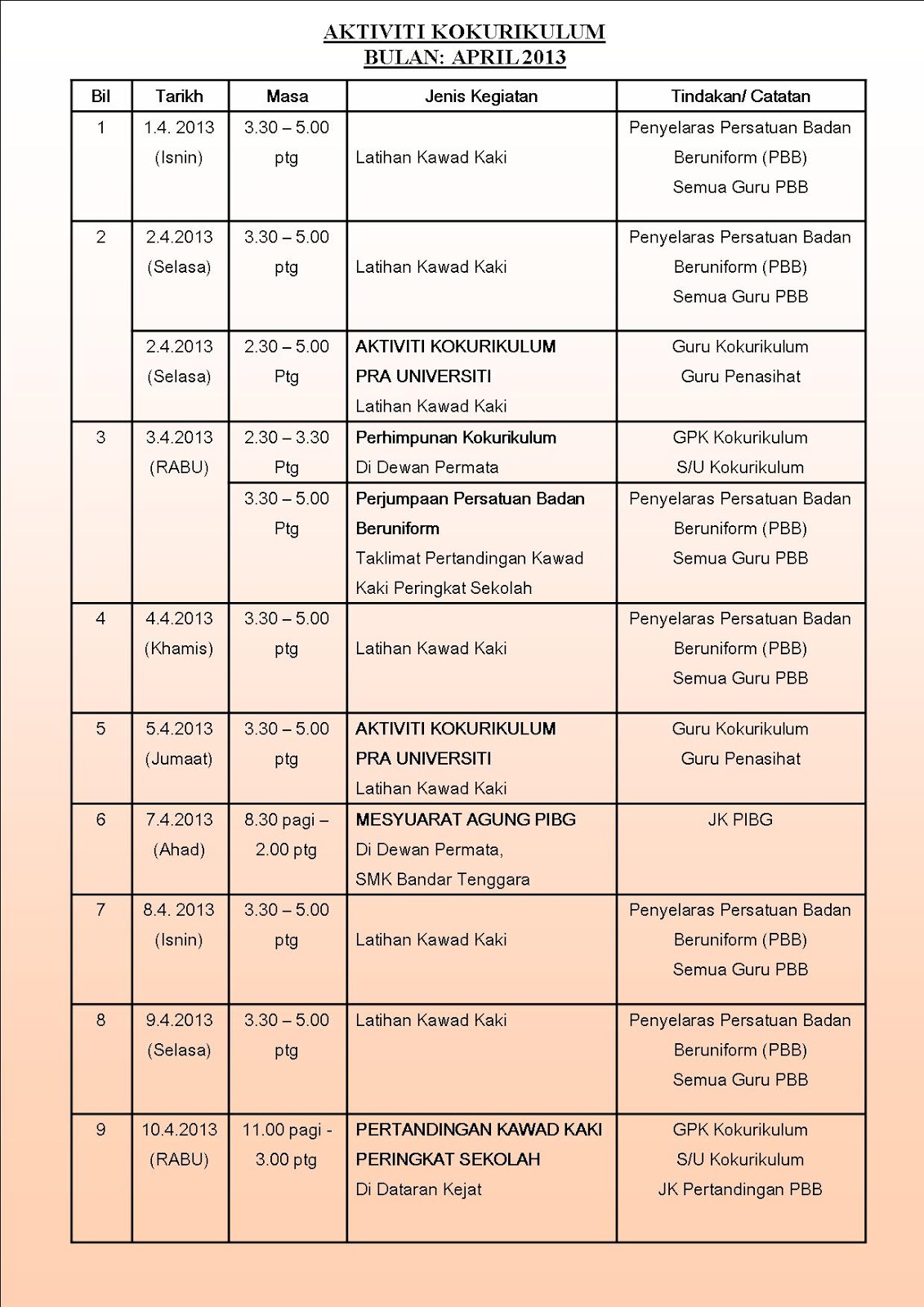 AKTIVITI KOKURIKULUM
BULAN: APRIL 2013

| Bil | Tarikh | Masa | Jenis Kegiatan | Tindakan/ Catatan |
|---|---|---|---|---|
| 1 | 1.4. 2013 (Isnin) | 3.30 – 5.00 ptg | Latihan Kawad Kaki | Penyelaras Persatuan Badan Beruniform (PBB) Semua Guru PBB |
| 2 | 2.4.2013 (Selasa) | 3.30 – 5.00 ptg | Latihan Kawad Kaki | Penyelaras Persatuan Badan Beruniform (PBB) Semua Guru PBB |
| | 2.4.2013 (Selasa) | 2.30 – 5.00 Ptg | AKTIVITI KOKURIKULUM PRA UNIVERSITI Latihan Kawad Kaki | Guru Kokurikulum Guru Penasihat |
| 3 | 3.4.2013 (RABU) | 2.30 – 3.30 Ptg | Perhimpunan Kokurikulum Di Dewan Permata | GPK Kokurikulum S/U Kokurikulum |
| | | 3.30 – 5.00 Ptg | Perjumpaan Persatuan Badan Beruniform Taklimat Pertandingan Kawad Kaki Peringkat Sekolah | Penyelaras Persatuan Badan Beruniform (PBB) Semua Guru PBB |
| 4 | 4.4.2013 (Khamis) | 3.30 – 5.00 ptg | Latihan Kawad Kaki | Penyelaras Persatuan Badan Beruniform (PBB) Semua Guru PBB |
| 5 | 5.4.2013 (Jumaat) | 3.30 – 5.00 ptg | AKTIVITI KOKURIKULUM PRA UNIVERSITI Latihan Kawad Kaki | Guru Kokurikulum Guru Penasihat |
| 6 | 7.4.2013 (Ahad) | 8.30 pagi – 2.00 ptg | MESYUARAT AGUNG PIBG Di Dewan Permata, SMK Bandar Tenggara | JK PIBG |
| 7 | 8.4. 2013 (Isnin) | 3.30 – 5.00 ptg | Latihan Kawad Kaki | Penyelaras Persatuan Badan Beruniform (PBB) Semua Guru PBB |
| 8 | 9.4.2013 (Selasa) | 3.30 – 5.00 ptg | Latihan Kawad Kaki | Penyelaras Persatuan Badan Beruniform (PBB) Semua Guru PBB |
| 9 | 10.4.2013 (RABU) | 11.00 pagi - 3.00 ptg | PERTANDINGAN KAWAD KAKI PERINGKAT SEKOLAH Di Dataran Kejat | GPK Kokurikulum S/U Kokurikulum JK Pertandingan PBB |